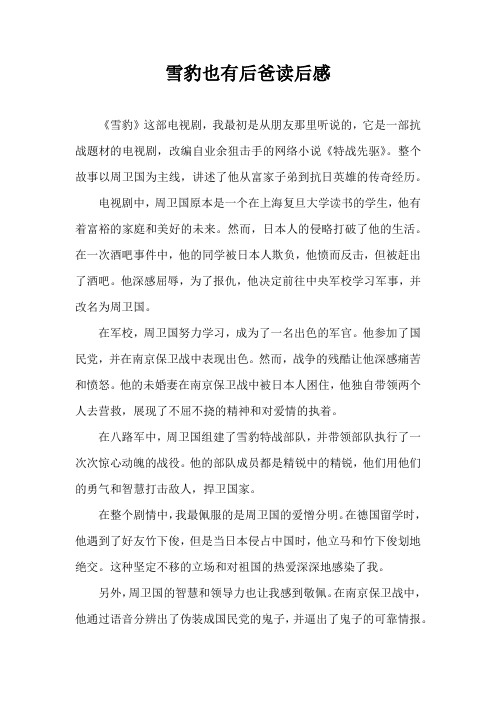 雪豹也有后爸读后感

《雪豹》这部电视剧，我最初是从朋友那里听说的，它是一部抗战题材的电视剧，改编自业余狙击手的网络小说《特战先驱》。整个故事以周卫国为主线，讲述了他从富家子弟到抗日英雄的传奇经历。

电视剧中，周卫国原本是一个在上海复旦大学读书的学生，他有着富裕的家庭和美好的未来。然而，日本人的侵略打破了他的生活。在一次酒吧事件中，他的同学被日本人欺负，他愤而反击，但被赶出了酒吧。他深感屈辱，为了报仇，他决定前往中央军校学习军事，并改名为周卫国。

在军校，周卫国努力学习，成为了一名出色的军官。他参加了国民党，并在南京保卫战中表现出色。然而，战争的残酷让他深感痛苦和愤怒。他的未婚妻在南京保卫战中被日本人困住，他独自带领两个人去营救，展现了不屈不挠的精神和对爱情的执着。

在八路军中，周卫国组建了雪豹特战部队，并带领部队执行了一次次惊心动魄的战役。他的部队成员都是精锐中的精锐，他们用他们的勇气和智慧打击敌人，捍卫国家。

在整个剧情中，我最佩服的是周卫国的爱憎分明。在德国留学时，他遇到了好友竹下俊，但是当日本侵占中国时，他立马和竹下俊划地绝交。这种坚定不移的立场和对祖国的热爱深深地感染了我。

另外，周卫国的智慧和领导力也让我感到敬佩。在南京保卫战中，他通过语音分辨出了伪装成国民党的鬼子，并逼出了鬼子的可靠情报。